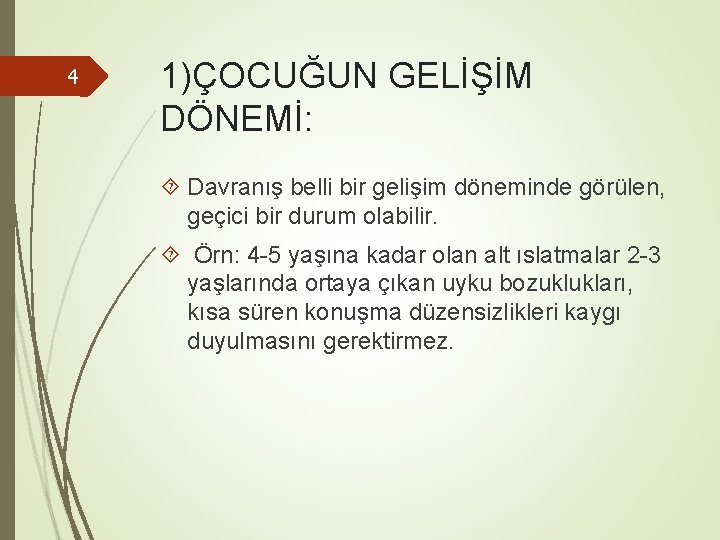 4

1)ÇOCUĞUN GELİŞİM DÖNEMİ:

Davranış belli bir gelişim döneminde görülen, geçici bir durum olabilir.

Örn: 4-5 yaşına kadar olan alt ıslatmalar 2-3 yaşlarında ortaya çıkan uyku bozuklukları, kısa süren konuşma düzensizlikleri kaygı duyulmasını gerektirmez.